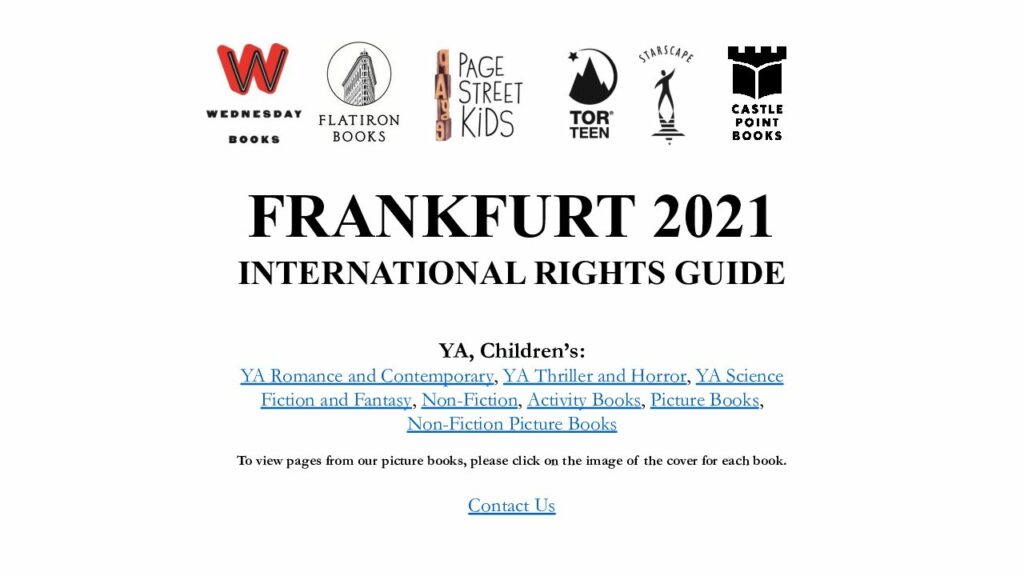 W
WEDNESDAY
BOOKS

FLATIRON
BOOKS

PAGE
STREET
KIDS

TOR
TEEN

STARSCAPE

CASTLE
POINT
BOOKS

FRANKFURT 2021
INTERNATIONAL RIGHTS GUIDE

YA, Children's:
YA Romance and Contemporary, YA Thriller and Horror, YA Science Fiction and Fantasy, Non-Fiction, Activity Books, Picture Books, Non-Fiction Picture Books

To view pages from our picture books, please click on the image of the cover for each book.

Contact Us